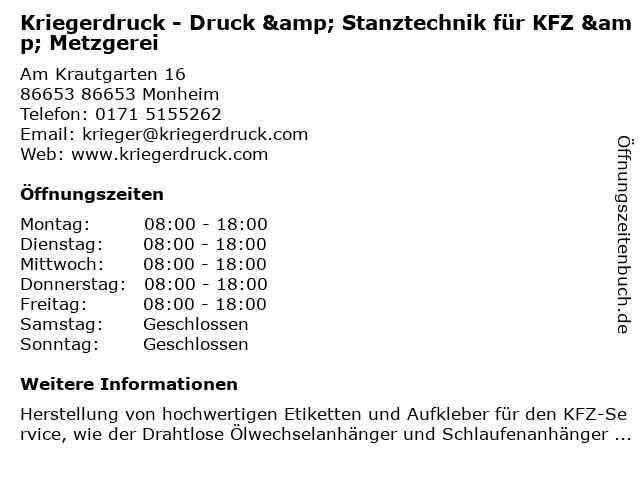 Kriegerdruck - Druck &amp; Stanztechnik für KFZ &amp; Metzgerei

Am Krautgarten 16
86653 86653 Monheim
Telefon: 0171 5155262
Email: krieger@kriegerdruck.com
Web: www.kriegerdruck.com

Öffnungszeiten

Montag: 08:00 - 18:00
Dienstag: 08:00 - 18:00
Mittwoch: 08:00 - 18:00
Donnerstag: 08:00 - 18:00
Freitag: 08:00 - 18:00
Samstag: Geschlossen
Sonntag: Geschlossen

Weitere Informationen

Herstellung von hochwertigen Etiketten und Aufkleber für den KFZ-Service, wie der Drahtlose Ölwechselanhänger und Schlaufenanhänger ...

Öffnungszeitenbuch.de